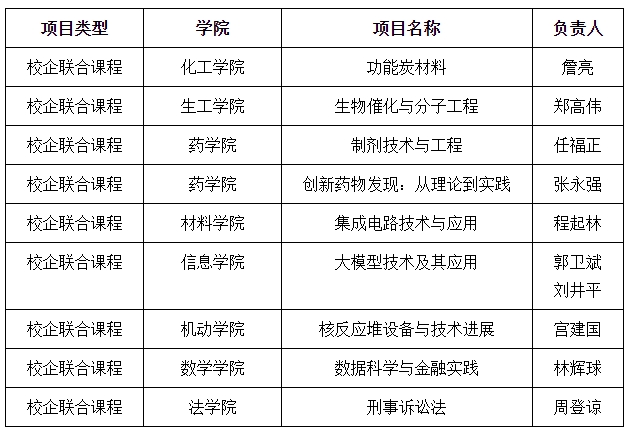 | 项目类型 | 学院 | 项目名称 | 负责人 |
|---|---|---|---|
| 校企联合课程 | 化工学院 | 功能炭材料 | 詹亮 |
| 校企联合课程 | 生工学院 | 生物催化与分子工程 | 郑高伟 |
| 校企联合课程 | 药学院 | 制剂技术与工程 | 任福正 |
| 校企联合课程 | 药学院 | 创新药物发现：从理论到实践 | 张永强 |
| 校企联合课程 | 材料学院 | 集成电路技术与应用 | 程起林 |
| 校企联合课程 | 信息学院 | 大模型技术及其应用 | 郭卫斌 刘井平 |
| 校企联合课程 | 机动学院 | 核反应堆设备与技术进展 | 宫建国 |
| 校企联合课程 | 数学学院 | 数据科学与金融实践 | 林辉球 |
| 校企联合课程 | 法学院 | 刑事诉讼法 | 周登谅 |